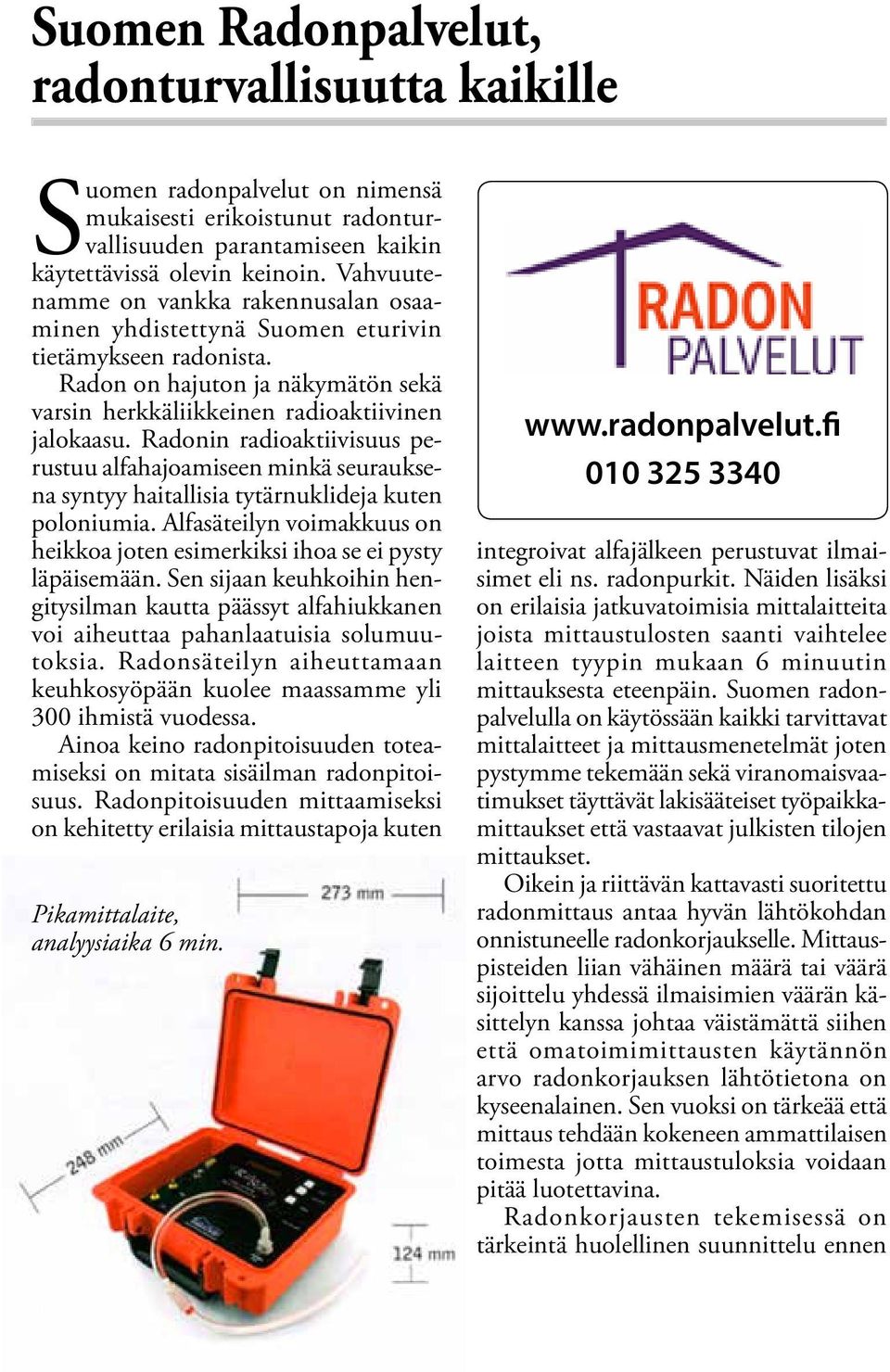 Suomen Radonpalvelut, radonturvallisuutta kaikille

Suomen radonpalvelut on nimensä mukaisesti erikoistunut radonturvallisuuden parantamiseen kaikin käytettävissä olevin keinoin. Vahvuutenamme on vankka rakennusalan osaaminen yhdistettynä Suomen eturivin tietämykseen radonista.

Radon on hajuton ja näkymätön sekä varsin herkkäliikkeinen radioaktiivinen jalokaasu. Radonin radioaktiivisuus perustuu alfahajoamiseen minkä seurauksena syntyy haitallisia tytärnuklideja kuten poloniumia. Alfasäteilyn voimakkuus on heikkoa joten esimerkiksi ihoa se ei pysty läpäisemään. Sen sijaan keuhkoihin hengitysilman kautta päässyt alfahiukkanen voi aiheuttaa pahanlaatuisia solumuutoksia. Radonsäteilyn aiheuttamaan keuhkosyöpään kuolee maassamme yli 300 ihmistä vuodessa.

Ainoa keino radonpitoisuuden toteamiseksi on mitata sisäilman radonpitoisuus. Radonpitoisuuden mittaamiseksi on kehitetty erilaisia mittaustapoja kuten

Pikamittalaite, analyysiaika 6 min.

273 mm

248 mm

124 mm

RADON PALVELUT

www.radonpalvelut.fi
010 325 3340

integroivat alfajälkeen perustuvat ilmaisimet eli ns. radonpurkit. Näiden lisäksi on erilaisia jatkuvatoimisia mittalaitteita joista mittaustulosten saanti vaihtelee laitteen tyypin mukaan 6 minuutin mittauksesta eteenpäin. Suomen radonpalvelulla on käytössään kaikki tarvittavat mittalaitteet ja mittausmenetelmät joten pystymme tekemään sekä viranomaisvaatimukset täyttävät lakisääteiset työpaikkamittaukset että vastaavat julkisten tilojen mittaukset.

Oikein ja riittävän kattavasti suoritettu radonmittaus antaa hyvän lähtökohdan onnistuneelle radonkorjaukselle. Mittauspisteiden liian vähäinen määrä tai väärä sijoittelu yhdessä ilmaisimien väärän käsittelyn kanssa johtaa väistämättä siihen että omatoimimittausten käytännön arvo radonkorjauksen lähtötietona on kyseenalainen. Sen vuoksi on tärkeää että mittaus tehdään kokeneen ammattilaisen toimesta jotta mittaustuloksia voidaan pitää luotettavina.

Radonkorjausten tekemisessä on tärkeintä huolellinen suunnittelu ennen